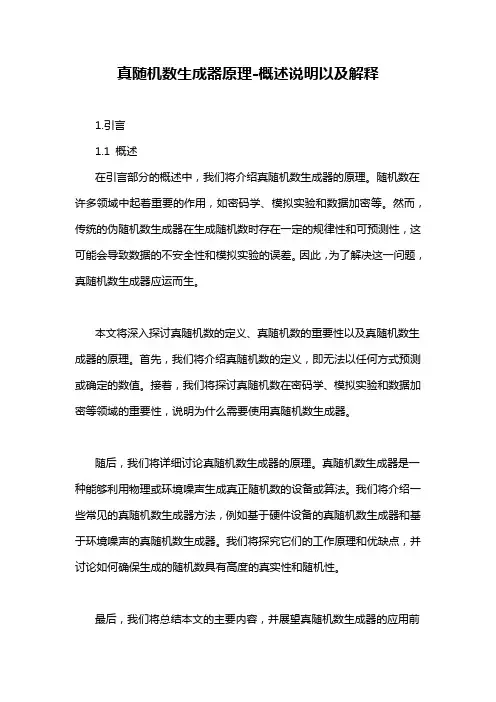 真随机数生成器原理-概述说明以及解释

1.引言

1.1 概述

在引言部分的概述中，我们将介绍真随机数生成器的原理。随机数在许多领域中起着重要的作用，如密码学、模拟实验和数据加密等。然而，传统的伪随机数生成器在生成随机数时存在一定的规律性和可预测性，这可能会导致数据的不安全性和模拟实验的误差。因此，为了解决这一问题，真随机数生成器应运而生。

本文将深入探讨真随机数的定义、真随机数的重要性以及真随机数生成器的原理。首先，我们将介绍真随机数的定义，即无法以任何方式预测或确定的数值。接着，我们将探讨真随机数在密码学、模拟实验和数据加密等领域的重要性，说明为什么需要使用真随机数生成器。

随后，我们将详细讨论真随机数生成器的原理。真随机数生成器是一种能够利用物理或环境噪声生成真正随机数的设备或算法。我们将介绍一些常见的真随机数生成器方法，例如基于硬件设备的真随机数生成器和基于环境噪声的真随机数生成器。我们将探究它们的工作原理和优缺点，并讨论如何确保生成的随机数具有高度的真实性和随机性。

最后，我们将总结本文的主要内容，并展望真随机数生成器的应用前